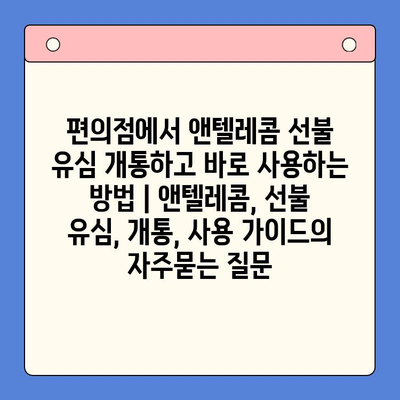 편의점에서 앤텔레콤 선불 유심 개통하고 바로 사용하는 방법 | 앤텔레콤, 선불 유심, 개통, 사용 가이드의 자주묻는 질문